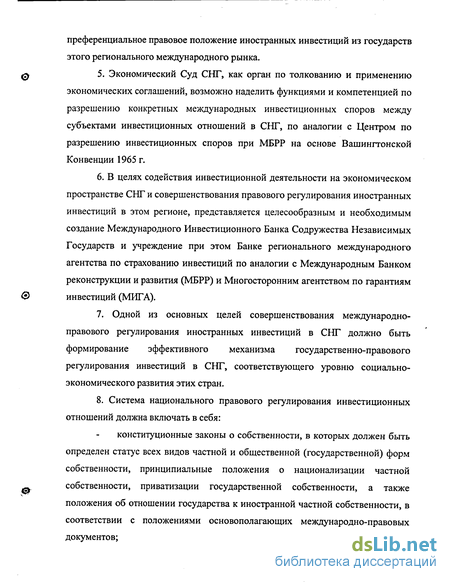 преференциальное правовое положение иностранных инвестиций из государств этого регионального международного рынка.

5. Экономический Суд СНГ, как орган по толкованию и применению экономических соглашений, возможно наделить функциями и компетенцией по разрешению конкретных международных инвестиционных споров между субъектами инвестиционных отношений в СНГ, по аналогии с Центром по разрешению инвестиционных споров при МБРР на основе Вашингтонской Конвенции 1965 г.

6. В целях содействия инвестиционной деятельности на экономическом пространстве СНГ и совершенствования правового регулирования иностранных инвестиций в этом регионе, представляется целесообразным и необходимым создание Международного Инвестиционного Банка Содружества Независимых Государств и учреждение при этом Банке регионального международного агентства по страхованию инвестиций по аналогии с Международным Банком реконструкции и развития (МБРР) и Многосторонним агентством по гарантиям инвестиций (МИГА).

7. Одной из основных целей совершенствования международно-правового регулирования иностранных инвестиций в СНГ должно быть формирование эффективного механизма государственно-правового регулирования инвестиций в СНГ, соответствующего уровню социально-экономического развития этих стран.

8. Система национального правового регулирования инвестиционных отношений должна включать в себя:

- конституционные законы о собственности, в которых должен быть определен статус всех видов частной и общественной (государственной) форм собственности, принципиальные положения о национализации частной собственности, приватизации государственной собственности, а также положения об отношении государства к иностранной частной собственности, в соответствии с положениями основополагающих международно-правовых документов;

dsLib.net
библиотека диссертаций